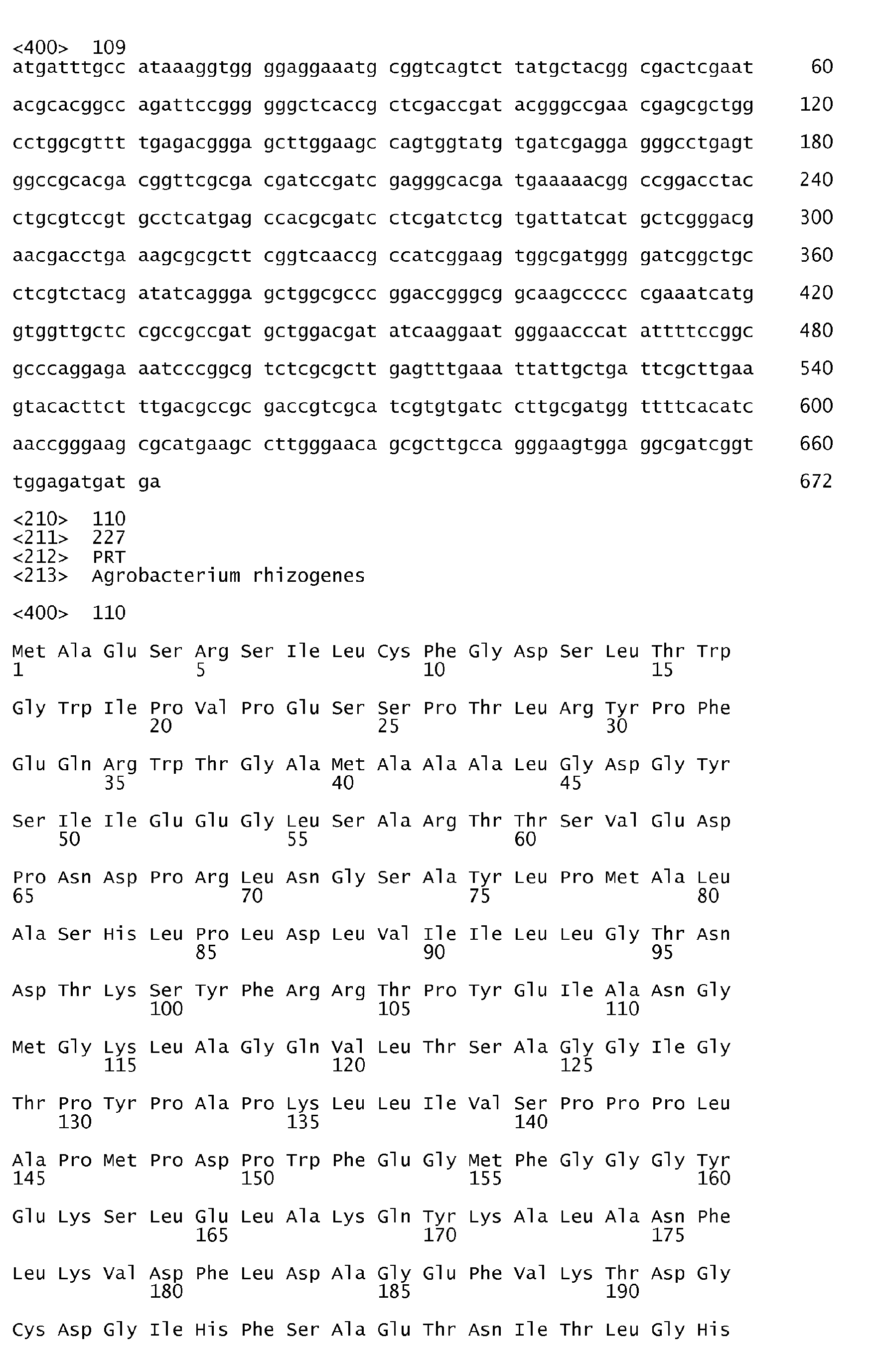 <400> 109
atgatttgcc ataaaggtgg ggaggaaatg cggtcagtct tatgctacgg cgactcgaat 60

acgcacggcc agattccggg gggctcaccg ctcgaccgat acgggccgaa cgagcgctgg 120

cctggcgttt tgagacggga gcttggaagc cagtggtatg tgatcgagga gggcctgagt 180

ggccgcacga cggttcgcga cgatccgatc gagggcacga tgaaaaacgg ccggacctac 240

ctgcgtccgt gcctcatgag ccacgcgatc ctcgatctcg tgattatcat gctcgggacg 300

aacgacctga aagcgcgctt cggtcaaccg ccatcggaag tggcgatggg gatcggctgc 360

ctcgtctacg atatcaggga gctggcgccc ggaccgggcg gcaagccccc cgaaatcatg 420

gtggttgctc cgccgccgat gctggacgat atcaaggaat gggaacccat attttccggc 480

gcccaggaga aatcccggcg tctcgcgctt gagtttgaaa ttattgctga ttcgcttgaa 540

gtacacttct ttgacgccgc gaccgtcgca tcgtgtgatc cttgcgatgg ttttcacatc 600

aaccgggaag cgcatgaagc cttgggaaca gcgcttgcca gggaagtgga ggcgatcggt 660

tggagatgat ga 672

<210> 110
<211> 227
<212> PRT
<213> Agrobacterium rhizogenes

<400> 110

Met Ala Glu Ser Arg Ser Ile Leu Cys Phe Gly Asp Ser Leu Thr Trp
1 5 10 15

Gly Trp Ile Pro Val Pro Glu Ser Ser Pro Thr Leu Arg Tyr Pro Phe
20 25 30

Glu Gln Arg Trp Thr Gly Ala Met Ala Ala Ala Leu Gly Asp Gly Tyr
35 40 45

Ser Ile Ile Glu Glu Gly Leu Ser Ala Arg Thr Thr Ser Val Glu Asp
50 55 60

Pro Asn Asp Pro Arg Leu Asn Gly Ser Ala Tyr Leu Pro Met Ala Leu
65 70 75 80

Ala Ser His Leu Pro Leu Asp Leu Val Ile Ile Leu Leu Gly Thr Asn
85 90 95

Asp Thr Lys Ser Tyr Phe Arg Arg Thr Pro Tyr Glu Ile Ala Asn Gly
100 105 110

Met Gly Lys Leu Ala Gly Gln Val Leu Thr Ser Ala Gly Gly Ile Gly
115 120 125

Thr Pro Tyr Pro Ala Pro Lys Leu Leu Ile Val Ser Pro Pro Pro Leu
130 135 140

Ala Pro Met Pro Asp Pro Trp Phe Glu Gly Met Phe Gly Gly Gly Tyr
145 150 155 160

Glu Lys Ser Leu Glu Leu Ala Lys Gln Tyr Lys Ala Leu Ala Asn Phe
165 170 175

Leu Lys Val Asp Phe Leu Asp Ala Gly Glu Phe Val Lys Thr Asp Gly
180 185 190

Cys Asp Gly Ile His Phe Ser Ala Glu Thr Asn Ile Thr Leu Gly His